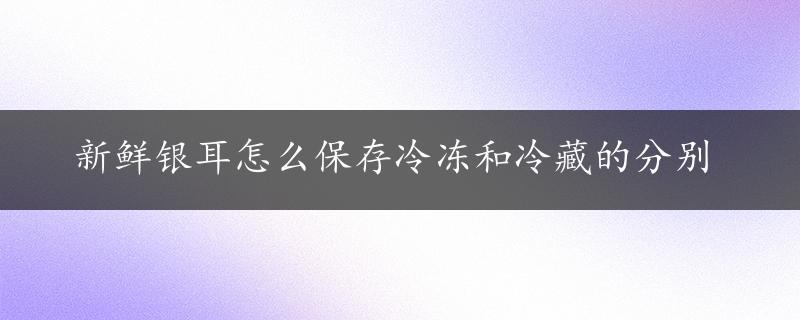 新鲜银耳怎么保存冷冻和冷藏的分别